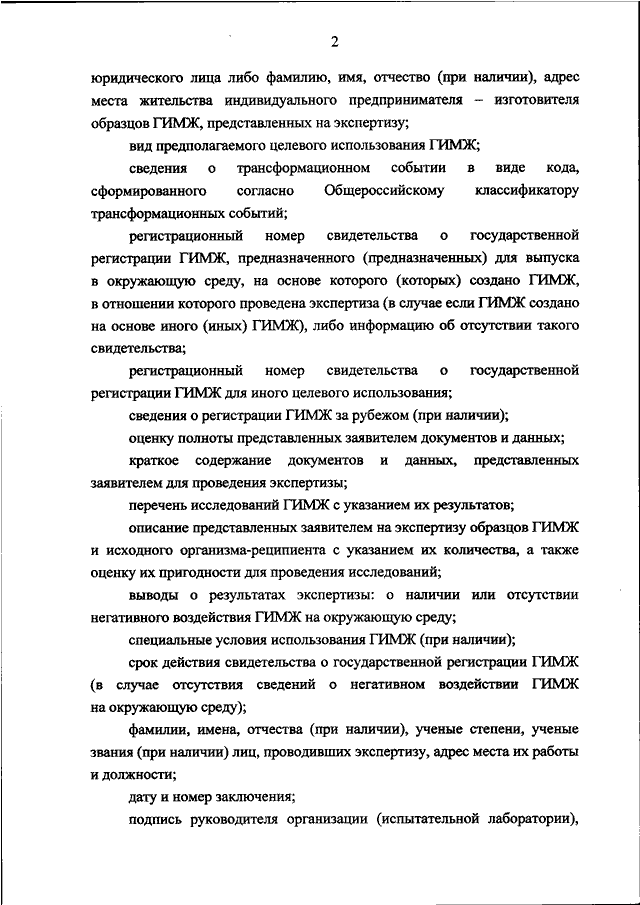 2

юридического лица либо фамилию, имя, отчество (при наличии), адрес места жительства индивидуального предпринимателя – изготовителя образцов ГИМЖ, представленных на экспертизу;

вид предполагаемого целевого использования ГИМЖ;

сведения о трансформационном событии в виде кода, сформированного согласно Общероссийскому классификатору трансформационных событий;

регистрационный номер свидетельства о государственной регистрации ГИМЖ, предназначенного (предназначенных) для выпуска в окружающую среду, на основе которого (которых) создано ГИМЖ, в отношении которого проведена экспертиза (в случае если ГИМЖ создано на основе иного (иных) ГИМЖ), либо информацию об отсутствии такого свидетельства;

регистрационный номер свидетельства о государственной регистрации ГИМЖ для иного целевого использования;

сведения о регистрации ГИМЖ за рубежом (при наличии);

оценку полноты представленных заявителем документов и данных;

краткое содержание документов и данных, представленных заявителем для проведения экспертизы;

перечень исследований ГИМЖ с указанием их результатов;

описание представленных заявителем на экспертизу образцов ГИМЖ и исходного организма-реципиента с указанием их количества, а также оценку их пригодности для проведения исследований;

выводы о результатах экспертизы: о наличии или отсутствии негативного воздействия ГИМЖ на окружающую среду;

специальные условия использования ГИМЖ (при наличии);

срок действия свидетельства о государственной регистрации ГИМЖ (в случае отсутствия сведений о негативном воздействии ГИМЖ на окружающую среду);

фамилии, имена, отчества (при наличии), ученые степени, ученые звания (при наличии) лиц, проводивших экспертизу, адрес места их работы и должности;

дату и номер заключения;

подпись руководителя организации (испытательной лаборатории),